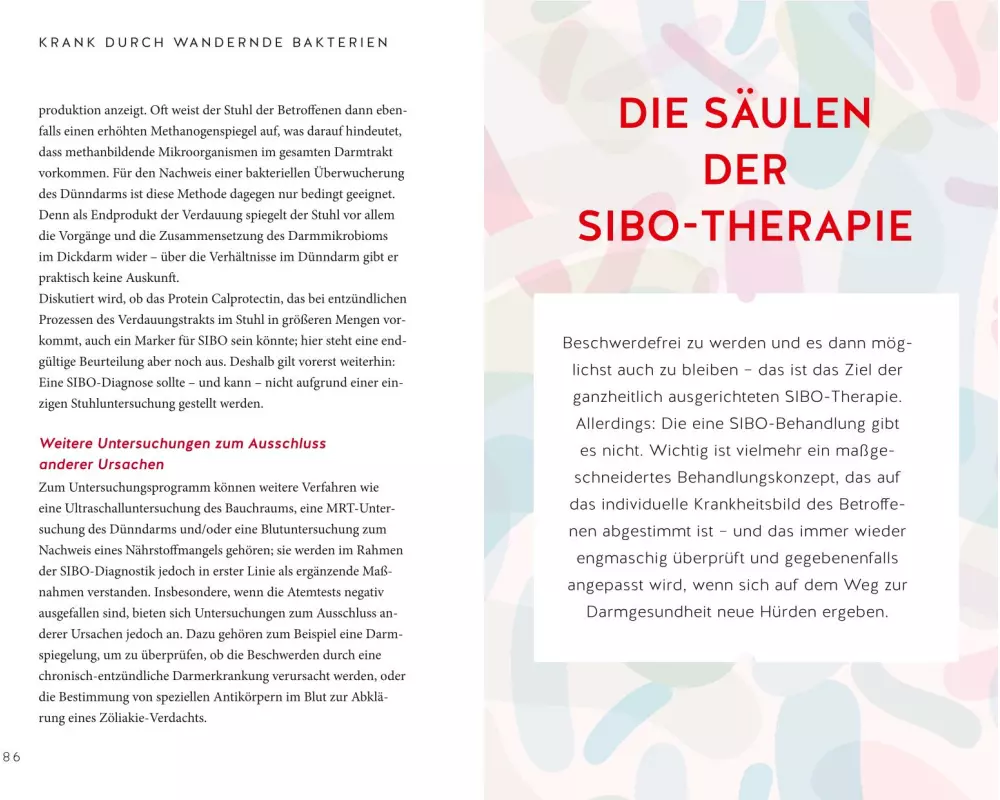 KRANK DURCH WANDERNDE BAKTERIEN

produktion anzeigt. Oft weist der Stuhl der Betroffenen dann ebenfalls einen erhöhten Methanogenspiegel auf, was darauf hindeutet, dass methanbildende Mikroorganismen im gesamten Darmtrakt vorkommen. Für den Nachweis einer bakteriellen Überwucherung des Dünndarms ist diese Methode dagegen nur bedingt geeignet. Denn als Endprodukt der Verdauung spiegelt der Stuhl vor allem die Vorgänge und die Zusammensetzung des Darmmikrobioms im Dickdarm wider – über die Verhältnisse im Dünndarm gibt er praktisch keine Auskunft.
Diskutiert wird, ob das Protein Calprotectin, das bei entzündlichen Prozessen des Verdauungstrakts im Stuhl in größeren Mengen vorkommt, auch ein Marker für SIBO sein könnte; hier steht eine endgültige Beurteilung aber noch aus. Deshalb gilt vorerst weiterhin: Eine SIBO-Diagnose sollte – und kann – nicht aufgrund einer einzigen Stuhluntersuchung gestellt werden.

Weitere Untersuchungen zum Ausschluss anderer Ursachen
Zum Untersuchungsprogramm können weitere Verfahren wie eine Ultraschalluntersuchung des Bauchraums, eine MRT-Untersuchung des Dünndarms und/oder eine Blutuntersuchung zum Nachweis eines Nährstoffmangels gehören; sie werden im Rahmen der SIBO-Diagnostik jedoch in erster Linie als ergänzende Maßnahmen verstanden. Insbesondere, wenn die Atemtests negativ ausgefallen sind, bieten sich Untersuchungen zum Ausschluss anderer Ursachen jedoch an. Dazu gehören zum Beispiel eine Darmspiegelung, um zu überprüfen, ob die Beschwerden durch eine chronisch-entzündliche Darmerkrankung verursacht werden, oder die Bestimmung von speziellen Antikörpern im Blut zur Abklärung eines Zöliakie-Verdachts.

86

DIE SÄULEN DER SIBO-THERAPIE

Beschwerdefrei zu werden und es dann möglichst auch zu bleiben – das ist das Ziel der ganzheitlich ausgerichteten SIBO-Therapie. Allerdings: Die eine SIBO-Behandlung gibt es nicht. Wichtig ist vielmehr ein maßgeschneidertes Behandlungskonzept, das auf das individuelle Krankheitsbild des Betroffenen abgestimmt ist – und das immer wieder engmaschig überprüft und gegebenenfalls angepasst wird, wenn sich auf dem Weg zur Darmgesundheit neue Hürden ergeben.